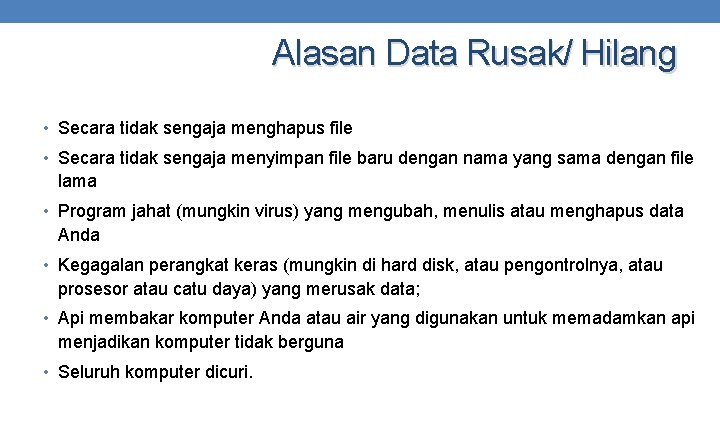 Alasan Data Rusak/ Hilang

• Secara tidak sengaja menghapus file
• Secara tidak sengaja menyimpan file baru dengan nama yang sama dengan file lama
• Program jahat (mungkin virus) yang mengubah, menulis atau menghapus data Anda
• Kegagalan perangkat keras (mungkin di hard disk, atau pengontrolnya, atau prosesor atau catu daya) yang merusak data;
• Api membakar komputer Anda atau air yang digunakan untuk memadamkan api menjadikan komputer tidak berguna
• Seluruh komputer dicuri.